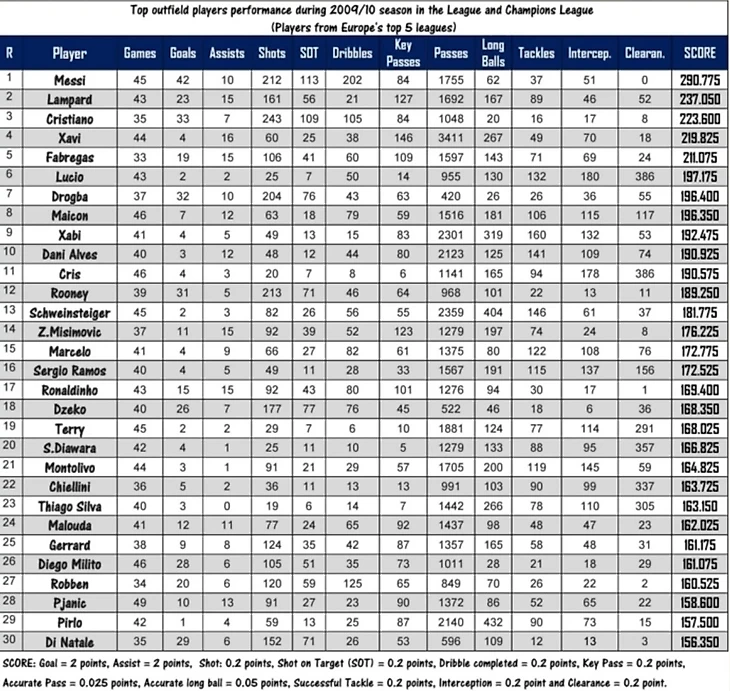 Top outfield players performance during 2009/10 season in the League and Champions League
(Players from Europe's top 5 leagues)

| R | Player | Games | Goals | Assists | Shots | SOT | Dribbles | Key Passes | Passes | Long Balls | Tackles | Intercep. | Clearan. | SCORE |
|---|---|---|---|---|---|---|---|---|---|---|---|---|---|---|
| 1 | Messi | 45 | 42 | 10 | 212 | 113 | 202 | 84 | 1755 | 62 | 37 | 51 | 0 | 290.775 |
| 2 | Lampard | 43 | 23 | 15 | 161 | 56 | 21 | 127 | 1692 | 167 | 89 | 46 | 52 | 237.050 |
| 3 | Cristiano | 35 | 33 | 7 | 243 | 109 | 105 | 84 | 1048 | 20 | 16 | 17 | 8 | 223.600 |
| 4 | Xavi | 44 | 4 | 16 | 60 | 25 | 38 | 146 | 3411 | 267 | 49 | 70 | 18 | 219.825 |
| 5 | Fabregas | 33 | 19 | 15 | 106 | 41 | 60 | 109 | 1597 | 143 | 71 | 69 | 24 | 211.075 |
| 6 | Lucio | 43 | 2 | 2 | 25 | 7 | 50 | 14 | 955 | 130 | 132 | 180 | 386 | 197.175 |
| 7 | Drogba | 37 | 32 | 10 | 204 | 76 | 43 | 63 | 420 | 26 | 26 | 36 | 55 | 196.400 |
| 8 | Maicon | 46 | 7 | 12 | 63 | 18 | 79 | 59 | 1516 | 181 | 106 | 115 | 117 | 196.350 |
| 9 | Xabi | 41 | 4 | 5 | 49 | 13 | 15 | 83 | 2301 | 319 | 160 | 132 | 53 | 192.475 |
| 10 | Dani Alves | 40 | 3 | 12 | 48 | 12 | 44 | 80 | 2123 | 125 | 141 | 109 | 74 | 190.925 |
| 11 | Cris | 46 | 4 | 3 | 20 | 7 | 8 | 6 | 1141 | 165 | 94 | 178 | 386 | 190.575 |
| 12 | Rooney | 39 | 31 | 5 | 213 | 71 | 46 | 64 | 968 | 101 | 22 | 13 | 11 | 189.250 |
| 13 | Schweinsteiger | 45 | 2 | 3 | 82 | 26 | 56 | 55 | 2359 | 404 | 146 | 61 | 37 | 181.775 |
| 14 | Z.Misimovic | 37 | 11 | 15 | 92 | 39 | 52 | 123 | 1279 | 197 | 74 | 24 | 8 | 176.225 |
| 15 | Marcelo | 41 | 4 | 9 | 66 | 27 | 82 | 61 | 1375 | 80 | 122 | 108 | 76 | 172.775 |
| 16 | Sergio Ramos | 40 | 4 | 5 | 49 | 11 | 28 | 33 | 1567 | 191 | 115 | 137 | 156 | 172.525 |
| 17 | Ronaldinho | 43 | 15 | 15 | 92 | 43 | 80 | 101 | 1276 | 94 | 30 | 17 | 1 | 169.400 |
| 18 | Dzeko | 40 | 26 | 7 | 177 | 77 | 76 | 45 | 522 | 46 | 18 | 6 | 36 | 168.350 |
| 19 | Terry | 45 | 2 | 2 | 29 | 7 | 6 | 10 | 1881 | 124 | 77 | 114 | 291 | 168.025 |
| 20 | S.Diawara | 42 | 4 | 1 | 25 | 11 | 10 | 5 | 1279 | 133 | 88 | 95 | 357 | 166.825 |
| 21 | Montolivo | 44 | 3 | 1 | 91 | 21 | 29 | 57 | 1705 | 200 | 119 | 145 | 59 | 164.825 |
| 22 | Chiellini | 36 | 5 | 2 | 36 | 11 | 13 | 13 | 991 | 103 | 90 | 99 | 337 | 163.725 |
| 23 | Thiago Silva | 40 | 3 | 0 | 19 | 6 | 14 | 7 | 1442 | 266 | 78 | 110 | 305 | 163.150 |
| 24 | Malouda | 41 | 12 | 11 | 77 | 24 | 65 | 92 | 1437 | 98 | 48 | 47 | 23 | 162.025 |
| 25 | Gerrard | 38 | 9 | 8 | 124 | 35 | 42 | 87 | 1357 | 165 | 58 | 48 | 31 | 161.175 |
| 26 | Diego Milito | 46 | 28 | 6 | 105 | 51 | 35 | 73 | 1011 | 28 | 21 | 18 | 29 | 161.075 |
| 27 | Robben | 34 | 20 | 6 | 120 | 59 | 125 | 65 | 849 | 70 | 26 | 22 | 2 | 160.525 |
| 28 | Pjanic | 49 | 10 | 13 | 91 | 27 | 23 | 90 | 1372 | 86 | 52 | 65 | 22 | 158.600 |
| 29 | Pirlo | 42 | 1 | 4 | 59 | 13 | 25 | 87 | 2140 | 432 | 90 | 73 | 15 | 157.500 |
| 30 | Di Natale | 35 | 29 | 6 | 152 | 71 | 26 | 53 | 596 | 109 | 12 | 13 | 3 | 156.350 |

SCORE: Goal = 2 points, Assist = 2 points, Shot: 0.2 points, Shot on Target (SOT) = 0.2 points, Dribble completed = 0.2 points, Key Pass = 0.2 points, Accurate Pass = 0.025 points, Accurate long ball = 0.05 points, Successful Tackle = 0.2 points, Interception = 0.2 point and Clearance = 0.2 point.